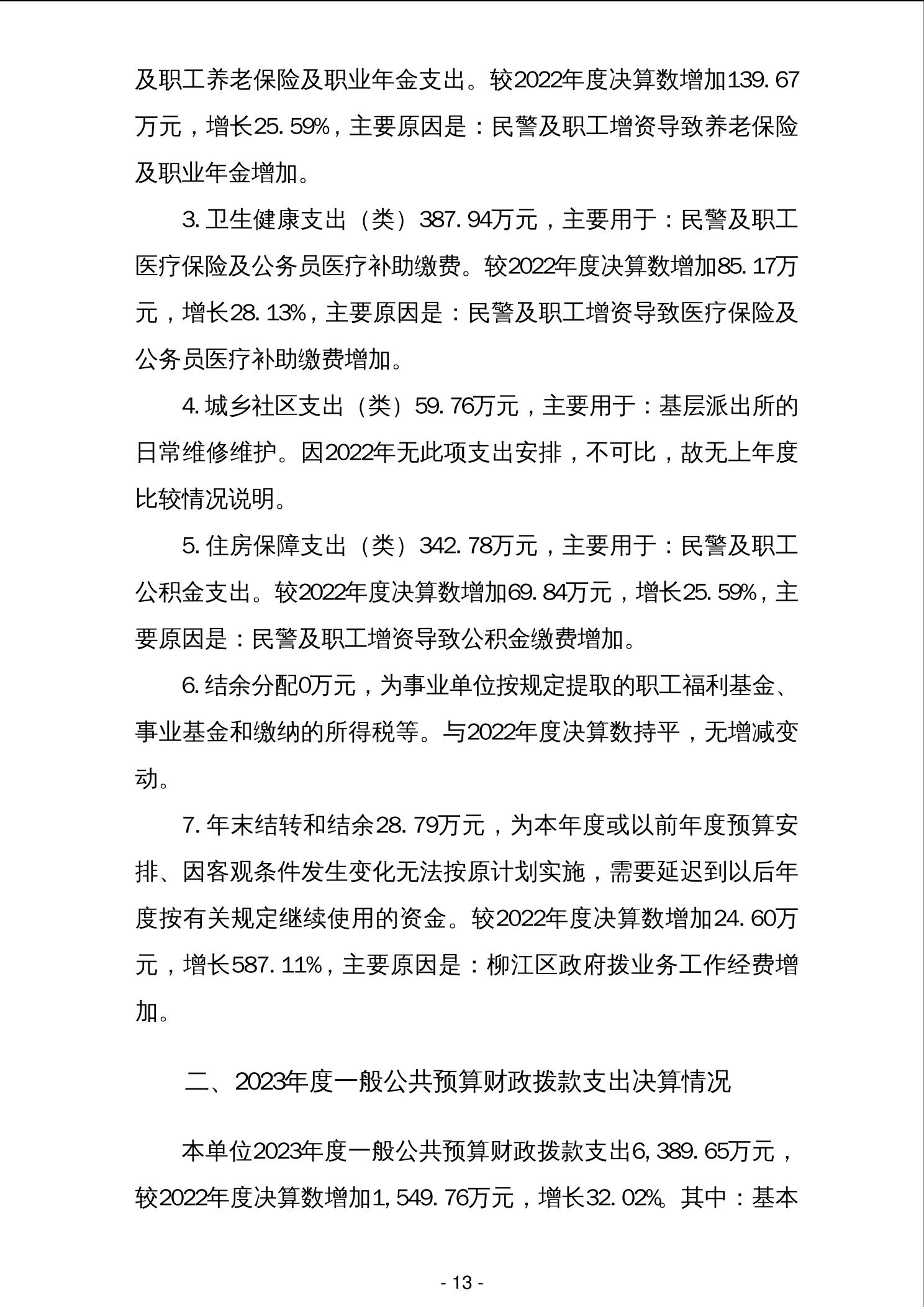 及职工养老保险及职业年金支出。较2022年度决算数增加139.67万元，增长25.59%，主要原因是：民警及职工增资导致养老保险及职业年金增加。

3.卫生健康支出（类）387.94万元，主要用于：民警及职工医疗保险及公务员医疗补助缴费。较2022年度决算数增加85.17万元，增长28.13%，主要原因是：民警及职工增资导致医疗保险及公务员医疗补助缴费增加。

4.城乡社区支出（类）59.76万元，主要用于：基层派出所的日常维修维护。因2022年无此项支出安排，不可比，故无上年度比较情况说明。

5.住房保障支出（类）342.78万元，主要用于：民警及职工公积金支出。较2022年度决算数增加69.84万元，增长25.59%，主要原因是：民警及职工增资导致公积金缴费增加。

6.结余分配0万元，为事业单位按规定提取的职工福利基金、事业基金和缴纳的所得税等。与2022年度决算数持平，无增减变动。

7.年末结转和结余28.79万元，为本年度或以前年度预算安排、因客观条件发生变化无法按原计划实施，需要延迟到以后年度按有关规定继续使用的资金。较2022年度决算数增加24.60万元，增长587.11%，主要原因是：柳江区政府拨业务工作经费增加。

二、2023年度一般公共预算财政拨款支出决算情况

本单位2023年度一般公共预算财政拨款支出6,389.65万元，较2022年度决算数增加1,549.76万元，增长32.02%。其中：基本

- 13 -